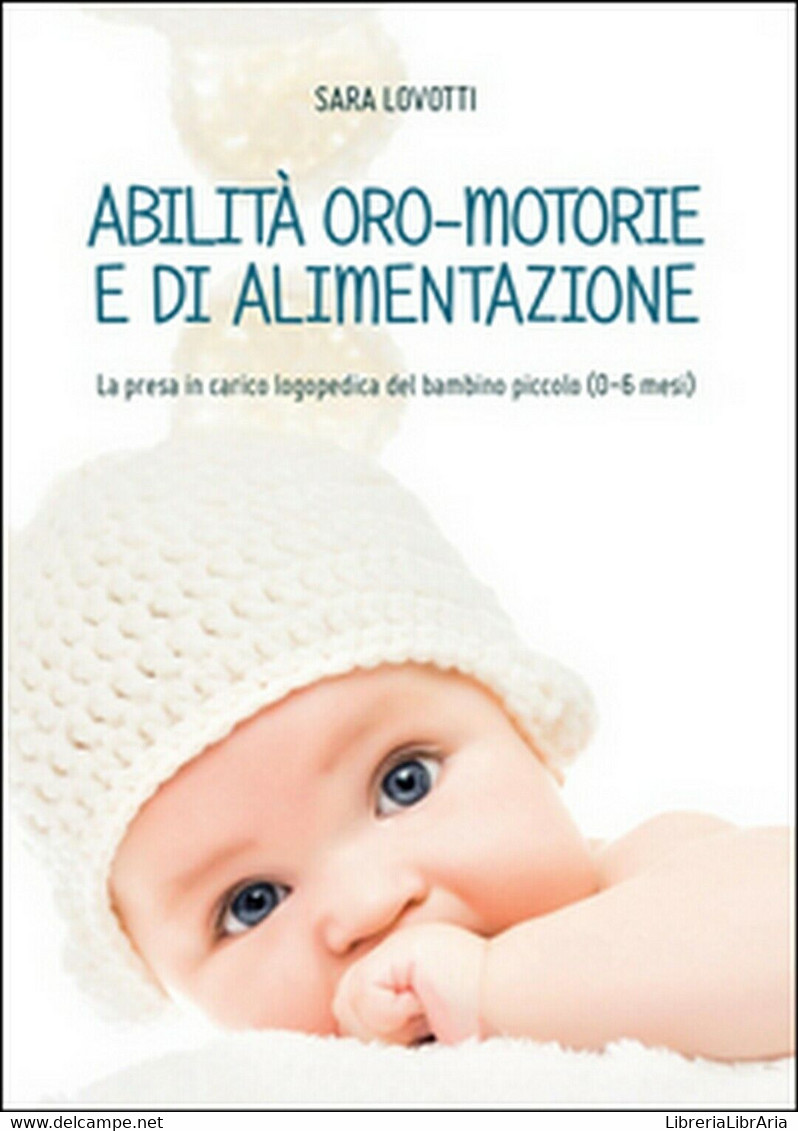 SARA LOVOTTI

ABILITÀ ORO-MOTORIE E DI ALIMENTAZIONE

La presa in carico logopedica del bambino piccolo (0-6 mesi)

www.delcampe.net

LibreriaLibrAria